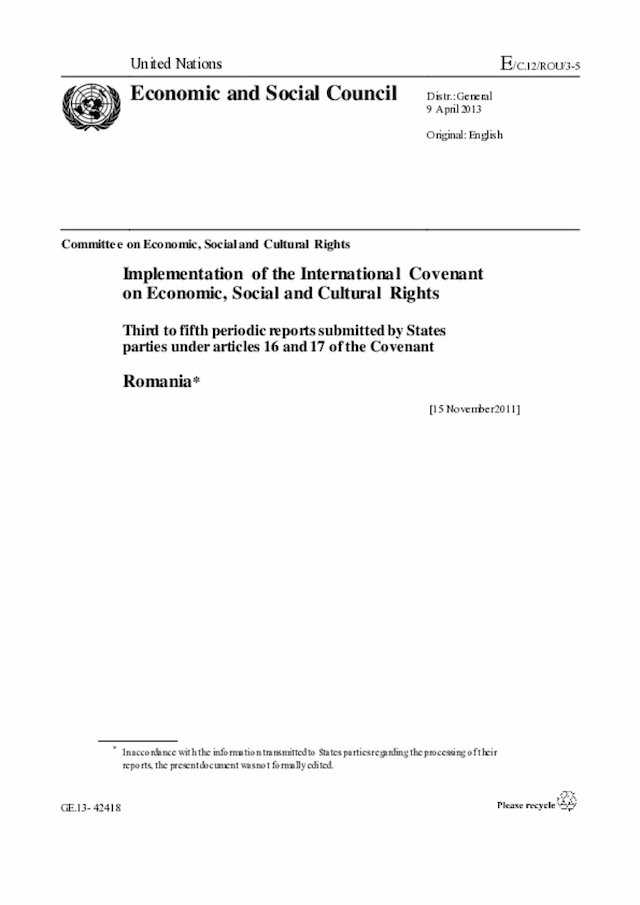 United Nations

E/C.12/ROU/3-5

Economic and Social Council

Distr.: General
9 April 2013

Original: English

Committee on Economic, Social and Cultural Rights

Implementation of the International Covenant on Economic, Social and Cultural Rights

Third to fifth periodic reports submitted by States parties under articles 16 and 17 of the Covenant

Romania*

[15 November 2011]

* In accordance with the information transmitted to States parties regarding the processing of their reports, the present document was not formally edited.

GE.13- 42418

Please recycle